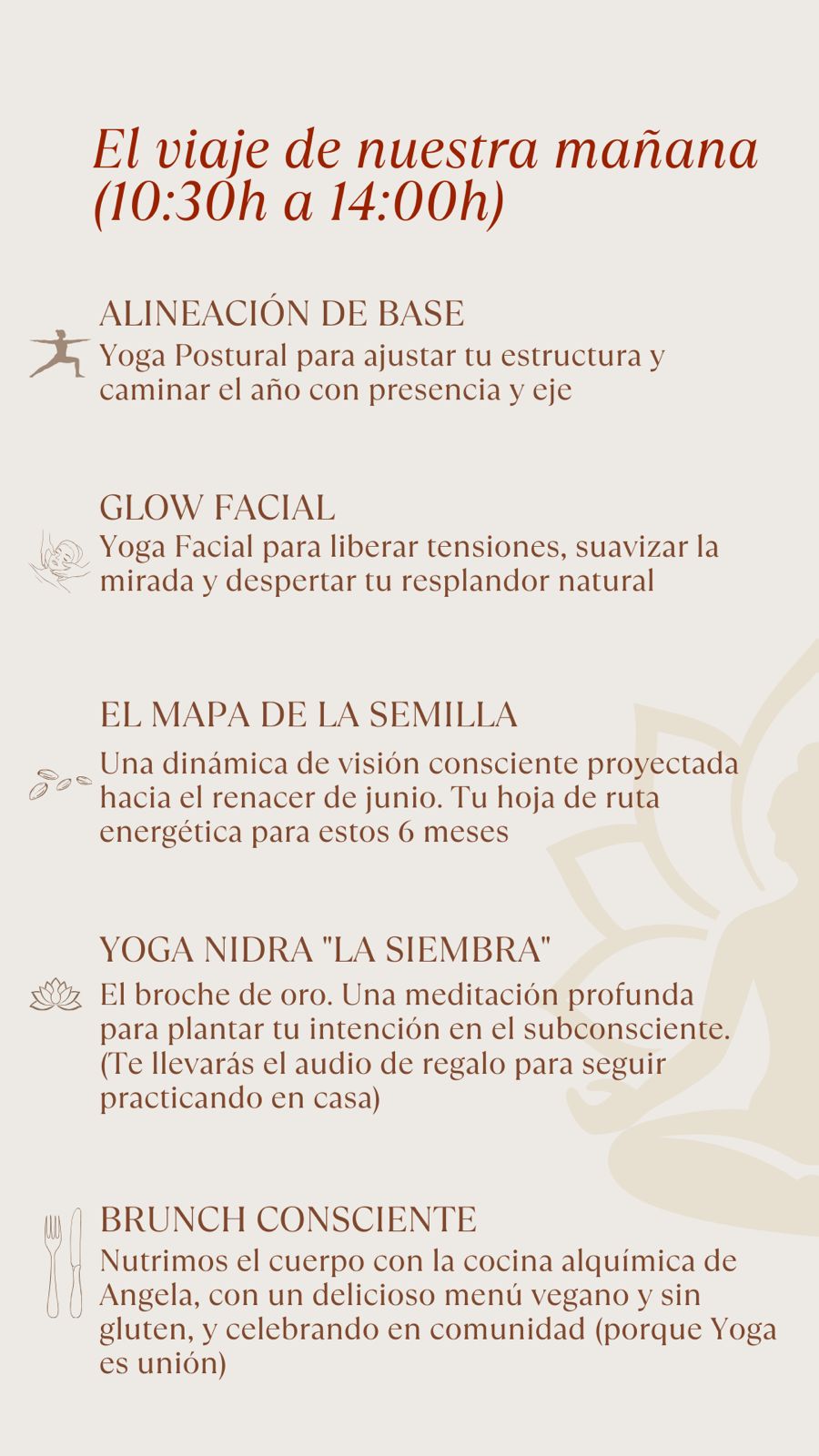 El viaje de nuestra mañana (10:30h a 14:00h)

ALINEACIÓN DE BASE
Yoga Postural para ajustar tu estructura y caminar el año con presencia y eje

GLOW FACIAL
Yoga Facial para liberar tensiones, suavizar la mirada y despertar tu resplandor natural

EL MAPA DE LA SEMILLA
Una dinámica de visión consciente proyectada hacia el renacer de junio. Tu hoja de ruta energética para estos 6 meses

YOGA NIDRA "LA SIEMBRA"
El broche de oro. Una meditación profunda para plantar tu intención en el subconsciente. (Te llevarás el audio de regalo para seguir practicando en casa)

BRUNCH CONSCIENTE
Nutrimos el cuerpo con la cocina alquímica de Angela, con un delicioso menú vegano y sin gluten, y celebrando en comunidad (porque Yoga es unión)